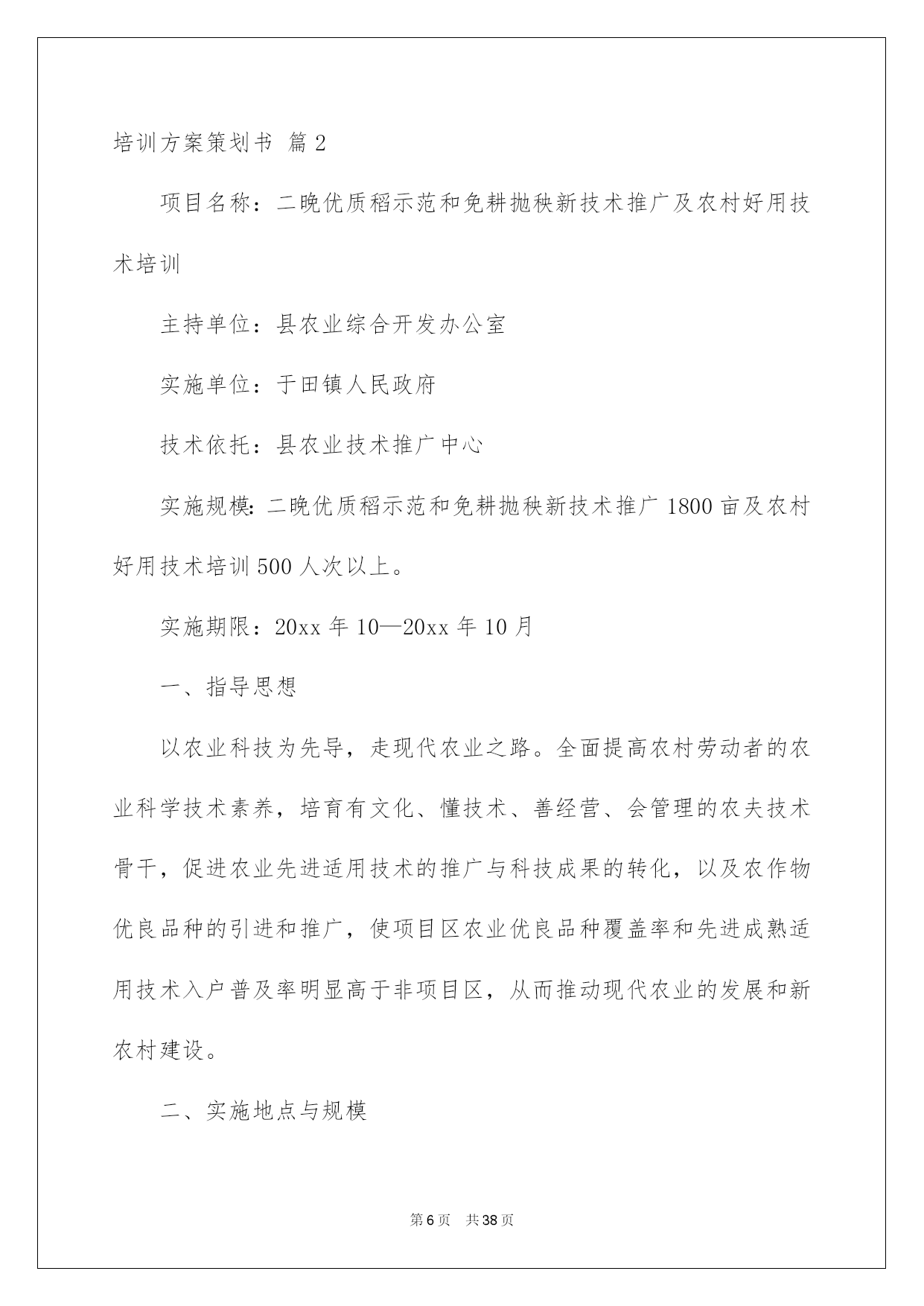 培训方案策划书 篇2

项目名称：二晚优质稻示范和免耕抛秧新技术推广及农村好用技术培训

主持单位：县农业综合开发办公室

实施单位：于田镇人民政府

技术依托：县农业技术推广中心

实施规模：二晚优质稻示范和免耕抛秧新技术推广1800亩及农村好用技术培训500人次以上。

实施期限：20xx年10—20xx年10月

一、指导思想

以农业科技为先导，走现代农业之路。全面提高农村劳动者的农业科学技术素养，培育有文化、懂技术、善经营、会管理的农夫技术骨干，促进农业先进适用技术的推广与科技成果的转化，以及农作物优良品种的引进和推广，使项目区农业优良品种覆盖率和先进成熟适用技术入户普及率明显高于非项目区，从而推动现代农业的发展和新农村建设。

二、实施地点与规模

第6页 共38页